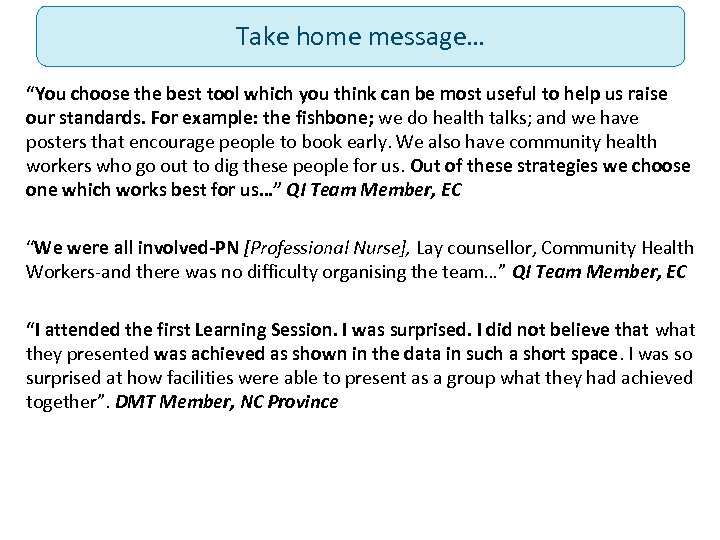 Take home message…

“You choose the best tool which you think can be most useful to help us raise our standards. For example: the fishbone; we do health talks; and we have posters that encourage people to book early. We also have community health workers who go out to dig these people for us. Out of these strategies we choose one which works best for us…” QI Team Member, EC

“We were all involved-PN [Professional Nurse], Lay counsellor, Community Health Workers-and there was no difficulty organising the team…” QI Team Member, EC

“I attended the first Learning Session. I was surprised. I did not believe that what they presented was achieved as shown in the data in such a short space. I was so surprised at how facilities were able to present as a group what they had achieved together”. DMT Member, NC Province